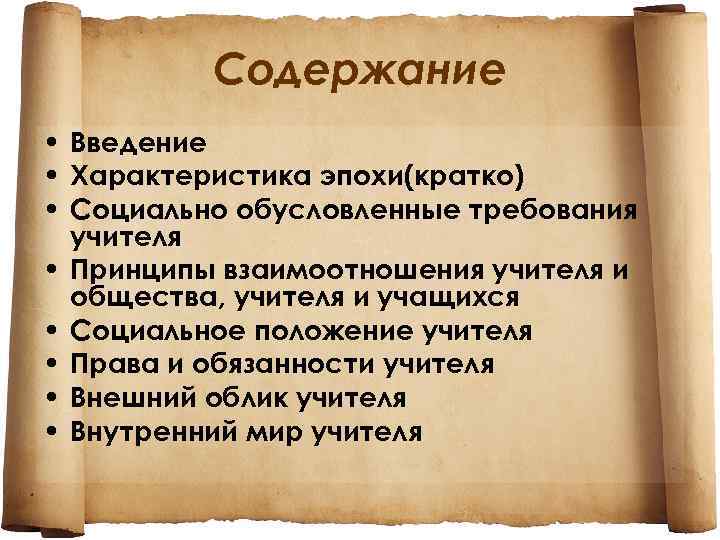 Содержание

• Введение
• Характеристика эпохи(кратко)
• Социально обусловленные требования учителя
• Принципы взаимоотношения учителя и общества, учителя и учащихся
• Социальное положение учителя
• Права и обязанности учителя
• Внешний облик учителя
• Внутренний мир учителя